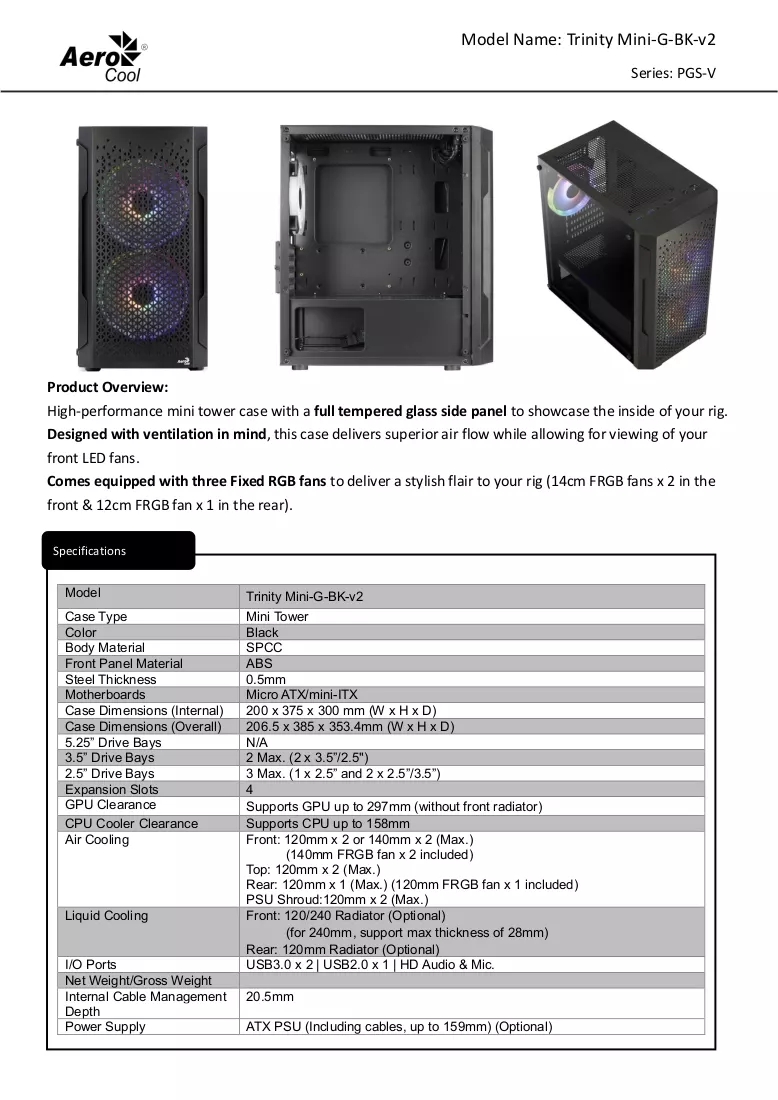 Aero Cool

Model Name: Trinity Mini-G-BK-v2

Series: PGS-V

Product Overview:

High-performance mini tower case with a full tempered glass side panel to showcase the inside of your rig.

Designed with ventilation in mind, this case delivers superior air flow while allowing for viewing of your front LED fans.

Comes equipped with three Fixed RGB fans to deliver a stylish flair to your rig (14cm FRGB fans x 2 in the front & 12cm FRGB fan x 1 in the rear).

Specifications

| Model | Trinity Mini-G-BK-v2 |
|---|---|
| Case Type | Mini Tower |
| Color | Black |
| Body Material | SPCC |
| Front Panel Material | ABS |
| Steel Thickness | 0.5mm |
| Motherboards | Micro ATX/mini-ITX |
| Case Dimensions (Internal) | 200 x 375 x 300 mm (W x H x D) |
| Case Dimensions (Overall) | 206.5 x 385 x 353.4mm (W x H x D) |
| 5.25" Drive Bays | N/A |
| 3.5" Drive Bays | 2 Max. (2 x 3.5"/2.5") |
| 2.5" Drive Bays | 3 Max. (1 x 2.5" and 2 x 2.5"/3.5") |
| Expansion Slots | 4 |
| GPU Clearance | Supports GPU up to 297mm (without front radiator) |
| CPU Cooler Clearance | Supports CPU up to 158mm |
| Air Cooling | Front: 120mm x 2 or 140mm x 2 (Max.) (140mm FRGB fan x 2 included) Top: 120mm x 2 (Max.) Rear: 120mm x 1 (Max.) (120mm FRGB fan x 1 included) PSU Shroud:120mm x 2 (Max.) |
| Liquid Cooling | Front: 120/240 Radiator (Optional) (for 240mm, support max thickness of 28mm) Rear: 120mm Radiator (Optional) |
| I/O Ports | USB3.0 x 2 \| USB2.0 x 1 \| HD Audio & Mic. |
| Net Weight/Gross Weight | |
| Internal Cable Management Depth | 20.5mm |
| Power Supply | ATX PSU (Including cables, up to 159mm) (Optional) |